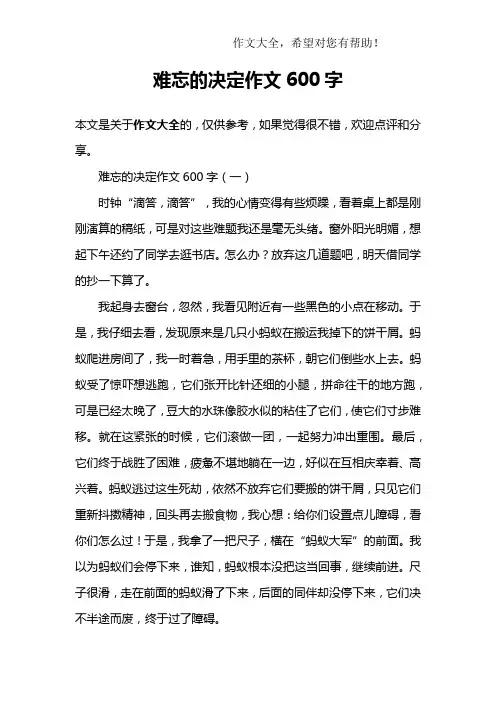 作文大全，希望对您有帮助！

难忘的决定作文 600 字

本文是关于作文大全的，仅供参考，如果觉得很不错，欢迎点评和分享。

难忘的决定作文 600 字（一）

时钟“滴答，滴答”，我的心情变得有些烦躁，看着桌上都是刚刚演算的稿纸，可是对这些难题我还是毫无头绪。窗外阳光明媚，想起下午还约了同学去逛书店。怎么办？放弃这几道题吧，明天借同学的抄一下算了。

我起身去窗台，忽然，我看见附近有一些黑色的小点在移动。于是，我仔细去看，发现原来是几只小蚂蚁在搬运我掉下的饼干屑。蚂蚁爬进房间了，我一时着急，用手里的茶杯，朝它们倒些水上去。蚂蚁受了惊吓想逃跑，它们张开比针还细的小腿，拼命往干的地方跑，可是已经太晚了，豆大的水珠像胶水似的粘住了它们，使它们寸步难移。就在这紧张的时候，它们滚做一团，一起努力冲出重围。最后，它们终于战胜了困难，疲惫不堪地躺在一边，好似在互相庆幸着、高兴着。蚂蚁逃过这生死劫，依然不放弃它们要搬的饼干屑，只见它们重新抖擞精神，回头再去搬食物，我心想：给你们设置点儿障碍，看你们怎么过！于是，我拿了一把尺子，横在“蚂蚁大军”的前面。我以为蚂蚁们会停下来，谁知，蚂蚁根本没把这当回事，继续前进。尺子很滑，走在前面的蚂蚁滑了下来，后面的同伴却没停下来，它们决不半途而废，终于过了障碍。